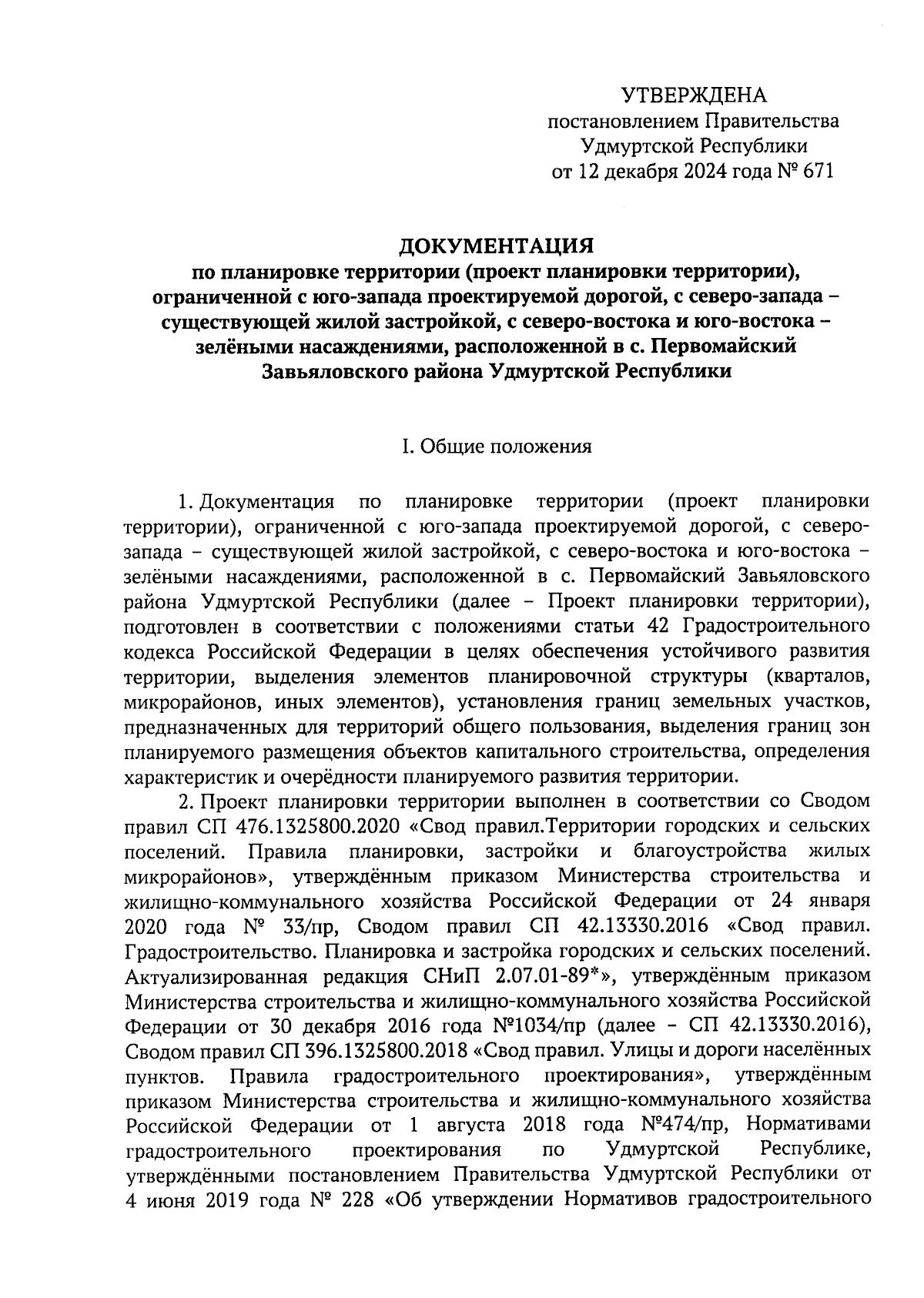 УТВЕРЖДЕНА
постановлением Правительства
Удмуртской Республики
от 12 декабря 2024 года № 671

ДОКУМЕНТАЦИЯ
по планировке территории (проект планировки территории), ограниченной с юго-запада проектируемой дорогой, с северо-запада – существующей жилой застройкой, с северо-востока и юго-востока – зелёными насаждениями, расположенной в с. Первомайский Завьяловского района Удмуртской Республики

I. Общие положения

1. Документация по планировке территории (проект планировки территории), ограниченной с юго-запада проектируемой дорогой, с северо-запада – существующей жилой застройкой, с северо-востока и юго-востока – зелёными насаждениями, расположенной в с. Первомайский Завьяловского района Удмуртской Республики (далее – Проект планировки территории), подготовлен в соответствии с положениями статьи 42 Градостроительного кодекса Российской Федерации в целях обеспечения устойчивого развития территории, выделения элементов планировочной структуры (кварталов, микрорайонов, иных элементов), установления границ земельных участков, предназначенных для территорий общего пользования, выделения границ зон планируемого размещения объектов капитального строительства, определения характеристик и очерёдности планируемого развития территории.

2. Проект планировки территории выполнен в соответствии со Сводом правил СП 476.1325800.2020 «Свод правил.Территории городских и сельских поселений. Правила планировки, застройки и благоустройства жилых микрорайонов», утверждённым приказом Министерства строительства и жилищно-коммунального хозяйства Российской Федерации от 24 января 2020 года № 33/пр, Сводом правил СП 42.13330.2016 «Свод правил. Градостроительство. Планировка и застройка городских и сельских поселений. Актуализированная редакция СНиП 2.07.01-89*», утверждённым приказом Министерства строительства и жилищно-коммунального хозяйства Российской Федерации от 30 декабря 2016 года №1034/пр (далее – СП 42.13330.2016), Сводом правил СП 396.1325800.2018 «Свод правил. Улицы и дороги населённых пунктов. Правила градостроительного проектирования», утверждённым приказом Министерства строительства и жилищно-коммунального хозяйства Российской Федерации от 1 августа 2018 года №474/пр, Нормативами градостроительного проектирования по Удмуртской Республике, утверждёнными постановлением Правительства Удмуртской Республики от 4 июня 2019 года № 228 «Об утверждении Нормативов градостроительного